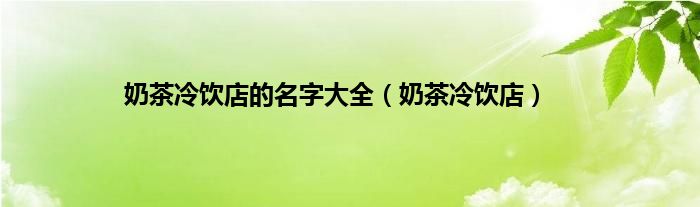 奶茶冷饮店的名字大全（奶茶冷饮店）